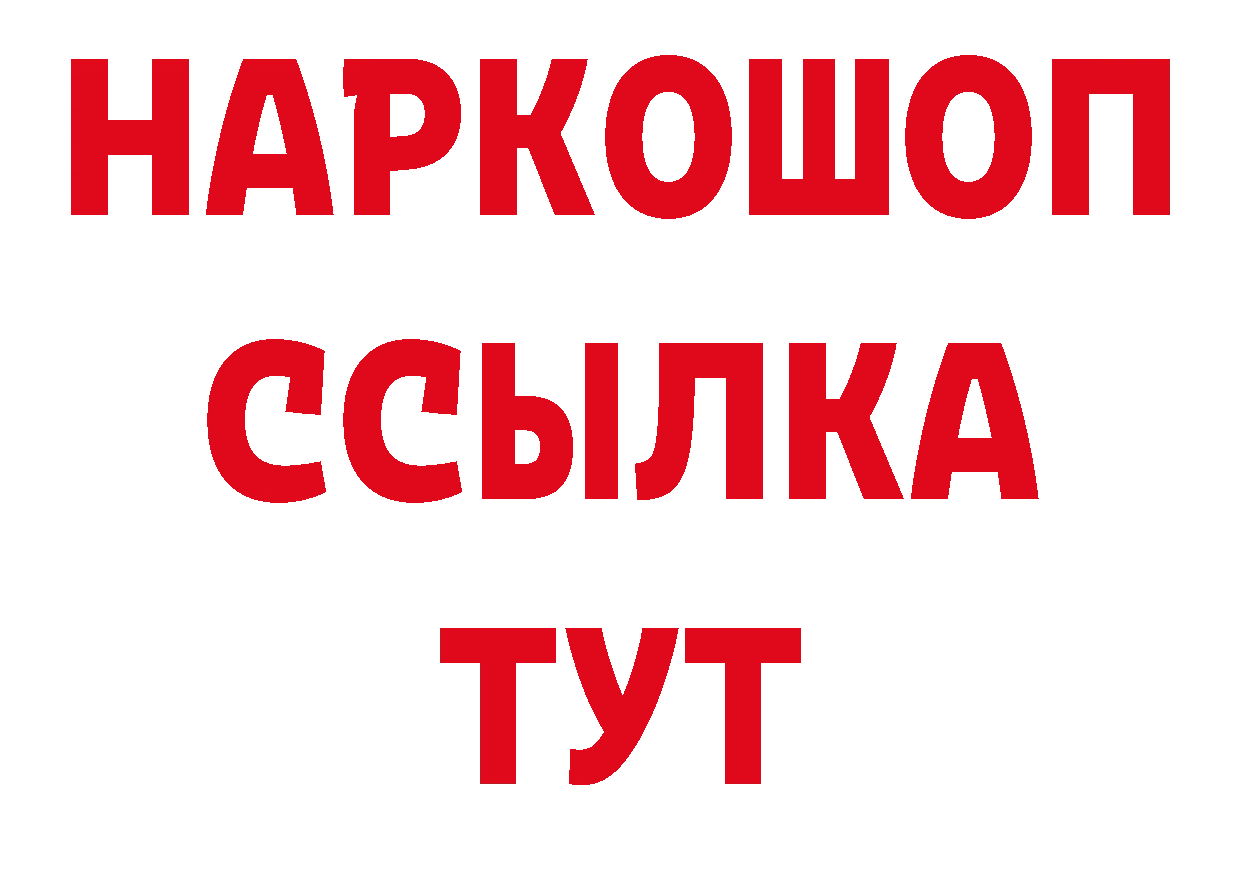 НАРКОШОП
ССЫЛКА
ТУТ